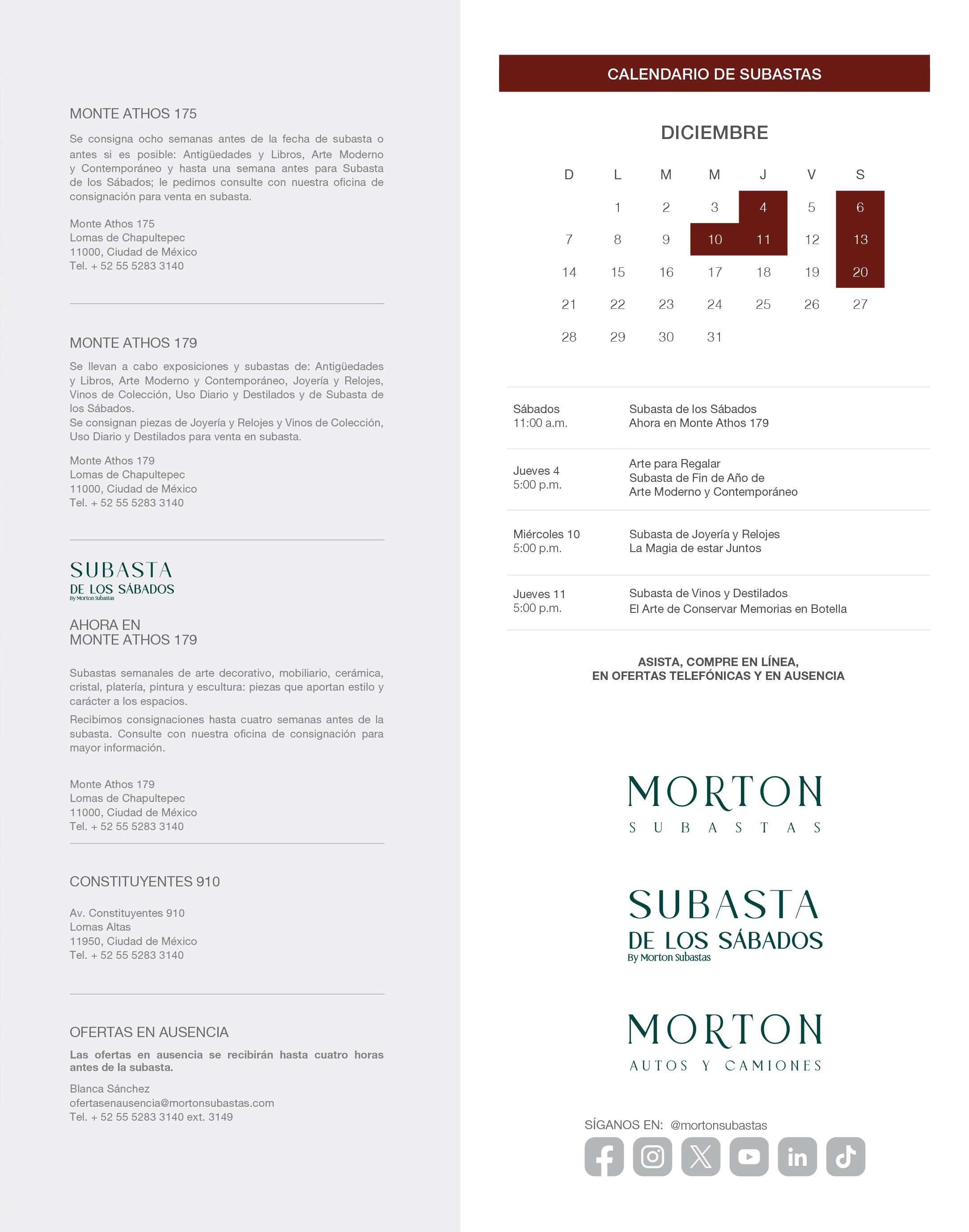 MONTE ATHOS 175

Se consigna ocho semanas antes de la fecha de subasta o antes si es posible: Antigüedades y Libros, Arte Moderno y Contemporáneo y hasta una semana antes para Subasta de los Sábados; le pedimos consulte con nuestra oficina de consignación para venta en subasta.

Monte Athos 175
Lomas de Chapultepec
11000, Ciudad de México
Tel. + 52 55 5283 3140

MONTE ATHOS 179

Se llevan a cabo exposiciones y subastas de: Antigüedades y Libros, Arte Moderno y Contemporáneo, Joyería y Relojes, Vinos de Colección, Uso Diario y Destilados y de Subasta de los Sábados.
Se consignan piezas de Joyería y Relojes y Vinos de Colección, Uso Diario y Destilados para venta en subasta.

Monte Athos 179
Lomas de Chapultepec
11000, Ciudad de México
Tel. + 52 55 5283 3140

SUBASTA
DE LOS SÁBADOS
By Morton Subastas

AHORA EN
MONTE ATHOS 179

Subastas semanales de arte decorativo, mobiliario, cerámica, cristal, platería, pintura y escultura: piezas que aportan estilo y carácter a los espacios.

Recibimos consignaciones hasta cuatro semanas antes de la subasta. Consulte con nuestra oficina de consignación para mayor información.

Monte Athos 179
Lomas de Chapultepec
11000, Ciudad de México
Tel. + 52 55 5283 3140

CONSTITUYENTES 910

Av. Constituyentes 910
Lomas Altas
11950, Ciudad de México
Tel. + 52 55 5283 3140

OFERTAS EN AUSENCIA

Las ofertas en ausencia se recibirán hasta cuatro horas antes de la subasta.

Blanca Sánchez
ofertasenausencia@mortonsubastas.com
Tel. + 52 55 5283 3140 ext. 3149

CALENDARIO DE SUBASTAS

DICIEMBRE

| D | L | M | M | J | V | S |
|---|---|---|---|---|---|---|
|  | 1 | 2 | 3 | 4 | 5 | 6 |
| 7 | 8 | 9 | 10 | 11 | 12 | 13 |
| 14 | 15 | 16 | 17 | 18 | 19 | 20 |
| 21 | 22 | 23 | 24 | 25 | 26 | 27 |
| 28 | 29 | 30 | 31 |  |  |  |

| | |
|---|---|
| Sábados 11:00 a.m. | Subasta de los Sábados Ahora en Monte Athos 179 |
| Jueves 4 5:00 p.m. | Arte para Regalar Subasta de Fin de Año de Arte Moderno y Contemporáneo |
| Miércoles 10 5:00 p.m. | Subasta de Joyería y Relojes La Magia de estar Juntos |
| Jueves 11 5:00 p.m. | Subasta de Vinos y Destilados El Arte de Conservar Memorias en Botella |

ASISTA, COMPRE EN LÍNEA,
EN OFERTAS TELEFÓNICAS Y EN AUSENCIA

MORTON
SUBASTAS

SUBASTA
DE LOS SÁBADOS
By Morton Subastas

MORTON
AUTOS Y CAMIONES

SÍGANOS EN: @mortonsubastas